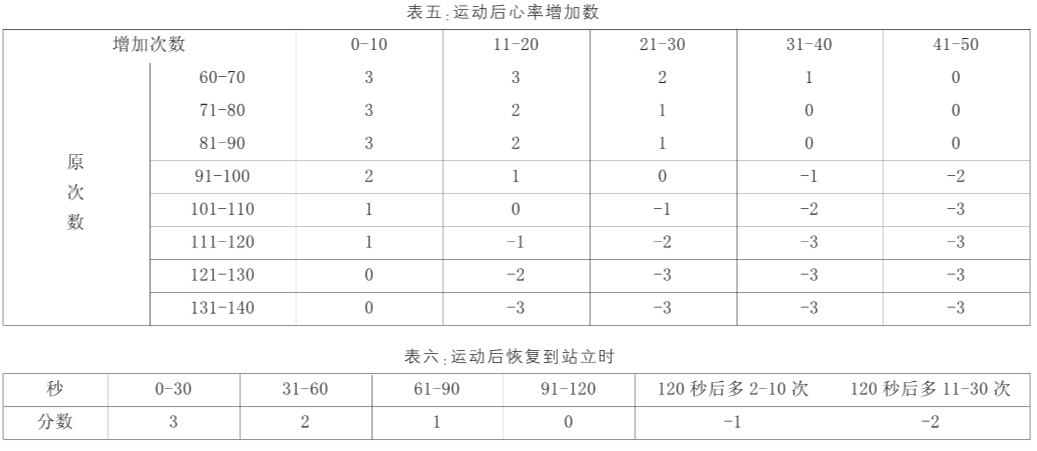 表五:运动后心率增加数

| 增加次数 | | 0-10 | 11-20 | 21-30 | 31-40 | 41-50 |
|---|---|---|---|---|---|---|
| 原次数 | 60-70 | 3 | 3 | 2 | 1 | 0 |
| | 71-80 | 3 | 2 | 1 | 0 | 0 |
| | 81-90 | 3 | 2 | 1 | 0 | 0 |
| | 91-100 | 2 | 1 | 0 | -1 | -2 |
| | 101-110 | 1 | 0 | -1 | -2 | -3 |
| | 111-120 | 1 | -1 | -2 | -3 | -3 |
| | 121-130 | 0 | -2 | -3 | -3 | -3 |
| | 131-140 | 0 | -3 | -3 | -3 | -3 |

表六:运动后恢复到站立时

| 秒 | 0-30 | 31-60 | 61-90 | 91-120 | 120秒后多2-10次 | 120秒后多11-30次 |
|---|---|---|---|---|---|---|
| 分数 | 3 | 2 | 1 | 0 | -1 | -2 |